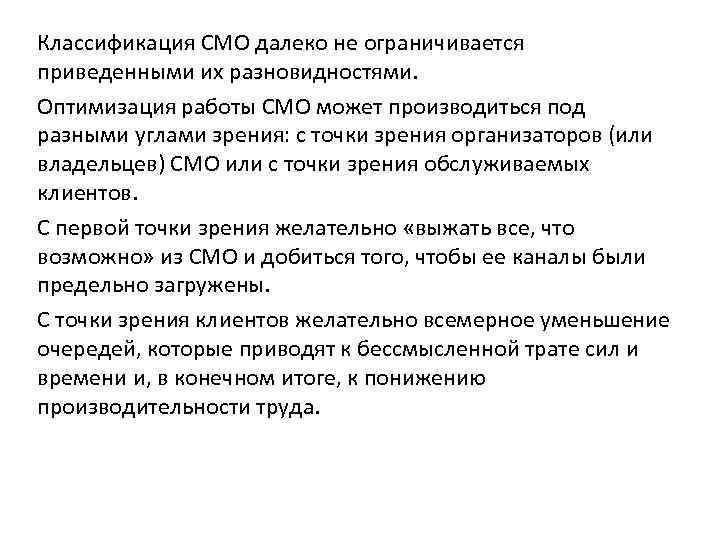 Классификация СМО далеко не ограничивается приведенными их разновидностями.

Оптимизация работы СМО может производиться под разными углами зрения: с точки зрения организаторов (или владельцев) СМО или с точки зрения обслуживаемых клиентов.

С первой точки зрения желательно «выжать все, что возможно» из СМО и добиться того, чтобы ее каналы были предельно загружены.

С точки зрения клиентов желательно всемерное уменьшение очередей, которые приводят к бессмысленной трате сил и времени и, в конечном итоге, к понижению производительности труда.